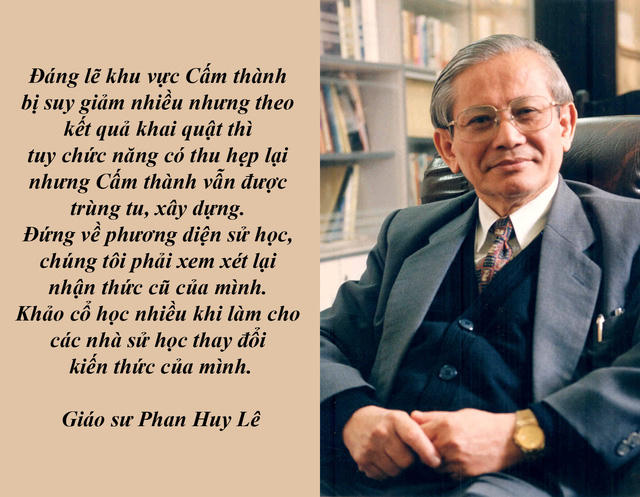 Đáng lẽ khu vực Cấm thành bị suy giảm nhiều nhưng theo kết quả khai quật thì tuy chức năng có thu hẹp lại nhưng Cấm thành vẫn được trùng tu, xây dựng. Đứng về phương diện sử học, chúng tôi phải xem xét lại nhận thức cũ của mình. Khảo cổ học nhiều khi làm cho các nhà sử học thay đổi kiến thức của mình.

Giáo sư Phan Huy Lê